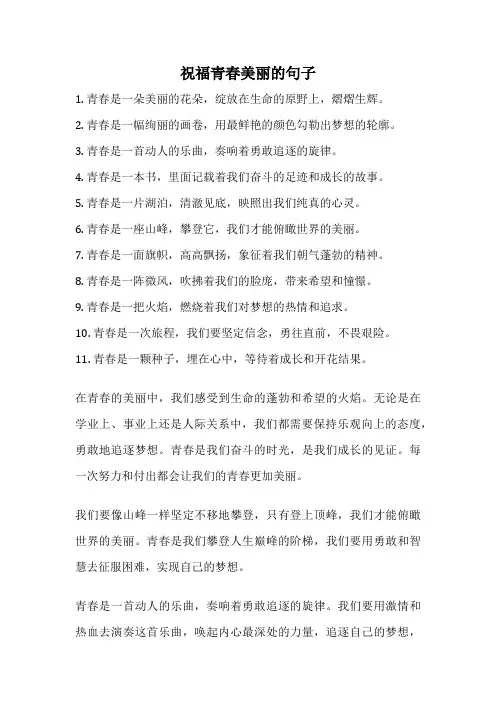 祝福青春美丽的句子

1. 青春是一朵美丽的花朵，绽放在生命的原野上，熠熠生辉。

2. 青春是一幅绚丽的画卷，用最鲜艳的颜色勾勒出梦想的轮廓。

3. 青春是一首动人的乐曲，奏响着勇敢追逐的旋律。

4. 青春是一本书，里面记载着我们奋斗的足迹和成长的故事。

5. 青春是一片湖泊，清澈见底，映照出我们纯真的心灵。

6. 青春是一座山峰，攀登它，我们才能俯瞰世界的美丽。

7. 青春是一面旗帜，高高飘扬，象征着我们朝气蓬勃的精神。

8. 青春是一阵微风，吹拂着我们的脸庞，带来希望和憧憬。

9. 青春是一把火焰，燃烧着我们对梦想的热情和追求。

10. 青春是一次旅程，我们要坚定信念，勇往直前，不畏艰险。

11. 青春是一颗种子，埋在心中，等待着成长和开花结果。

在青春的美丽中，我们感受到生命的蓬勃和希望的火焰。无论是在学业上、事业上还是人际关系中，我们都需要保持乐观向上的态度，勇敢地追逐梦想。青春是我们奋斗的时光，是我们成长的见证。每一次努力和付出都会让我们的青春更加美丽。

我们要像山峰一样坚定不移地攀登，只有登上顶峰，我们才能俯瞰世界的美丽。青春是我们攀登人生巅峰的阶梯，我们要用勇敢和智慧去征服困难，实现自己的梦想。

青春是一首动人的乐曲，奏响着勇敢追逐的旋律。我们要用激情和热血去演奏这首乐曲，唤起内心最深处的力量，追逐自己的梦想，